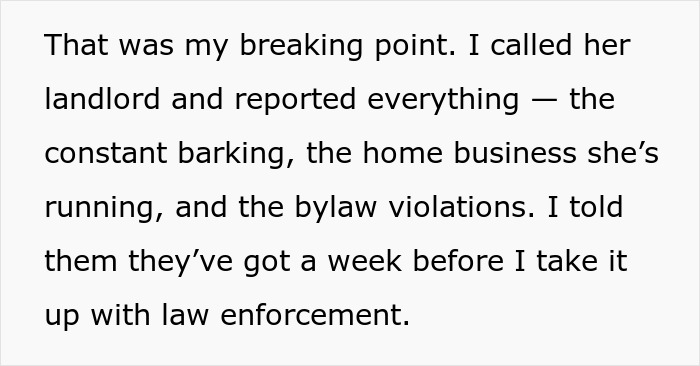 That was my breaking point. I called her landlord and reported everything — the constant barking, the home business she’s running, and the bylaw violations. I told them they’ve got a week before I take it up with law enforcement.